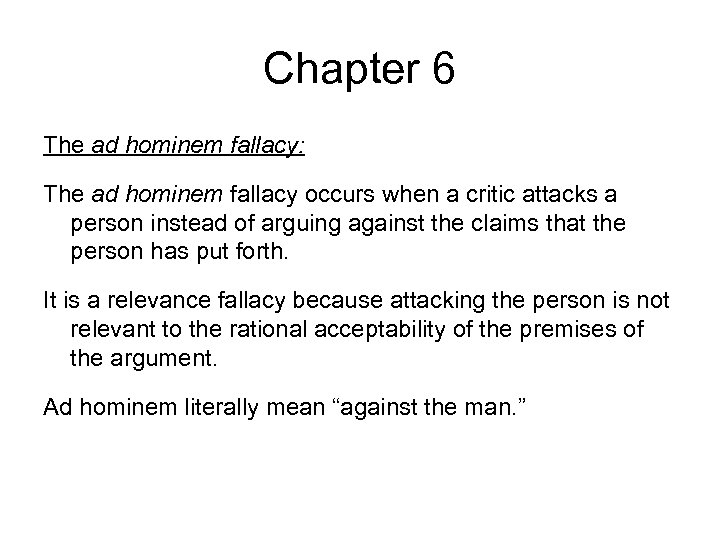 Chapter 6

The ad hominem fallacy:

The ad hominem fallacy occurs when a critic attacks a person instead of arguing against the claims that the person has put forth.

It is a relevance fallacy because attacking the person is not relevant to the rational acceptability of the premises of the argument.

Ad hominem literally mean “against the man.”